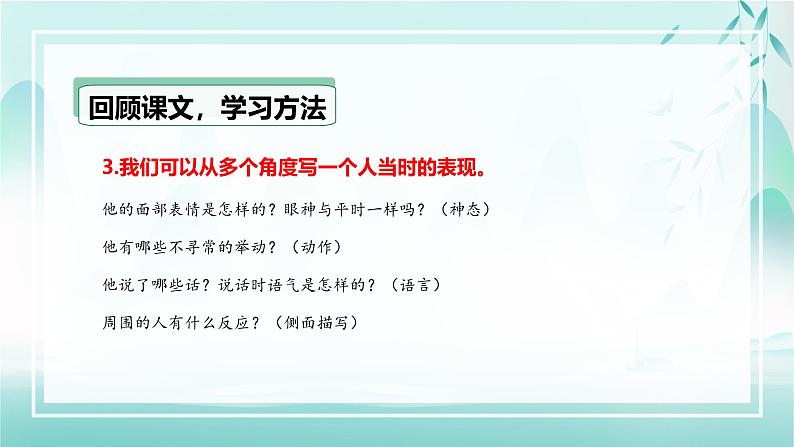 回顾课文，学习方法

3.我们可以从多个角度写一个人当时的表现。

他的面部表情是怎样的？眼神与平时一样吗？（神态）

他有哪些不寻常的举动？（动作）

他说了哪些话？说话时语气是怎样的？（语言）

周围的人有什么反应？（侧面描写）